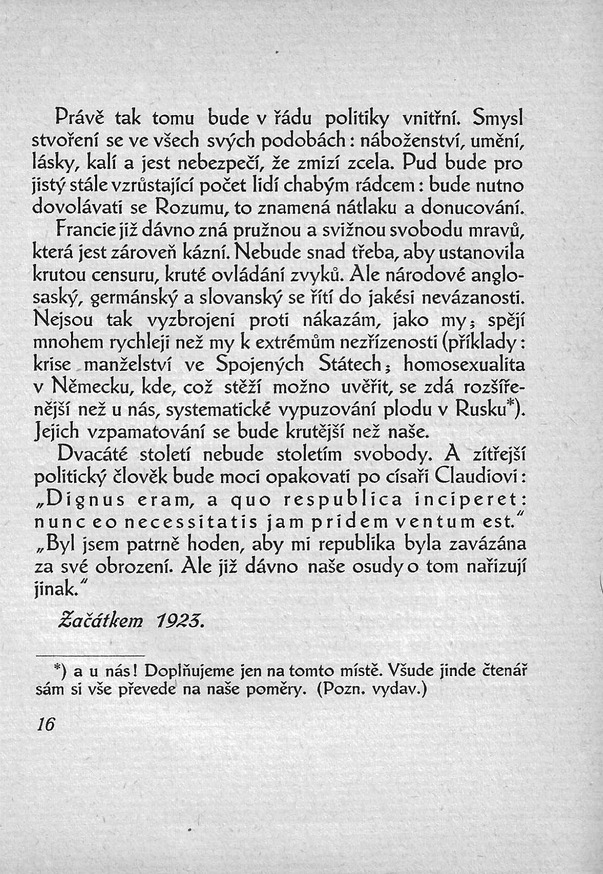 Právě tak tomu bude v řádu politiky vnitřní. Smysl stvoření se ve všech svých podobách: náboženství, umění, lásky, kalí a jest nebezpečí, že zmizí zcela. Pud bude pro jistý stále vzrůstající počet lidí chabým rádcem: bude nutno dovolávati se Rozumu, to znamená nátlaku a donucování.

Francie již dávno zná pružnou a svižnou svobodu mravů, která jest zároveň kázní. Nebude snad třeba, aby ustanovila krutou censuru, kruté ovládání zvyků. Ale národové anglosaský, germánský a slovanský se řítí do jakési nevázanosti. Nejsou tak vyzbrojeni proti nákazám, jako my; spějí mnohem rychleji než my k extrémům nezřízenosti (příklady: krise manželství ve Spojených Státech; homosexualita v Německu, kde, což stěží možno uvěřit, se zdá rozšířenější než u nás, systematické vypuzování plodu v Rusku*). Jejich vzpamatování se bude krutější než naše.

Dvacáté století nebude stoletím svobody. A zítřejší politický člověk bude moci opakovati po císaři Claudiovi: „Dignus eram, a quo respublica inciperet: nunc eo necessitatis jam pridem ventum est." „Byl jsem patrně hoden, aby mi republika byla zavázána za své obrození. Ale již dávno naše osudy o tom nařizují jinak."

Začátkem 1923.

*) a u nás! Doplňujeme jen na tomto místě. Všude jinde čtenář sám si vše převede na naše poměry. (Pozn. vydav.)

16